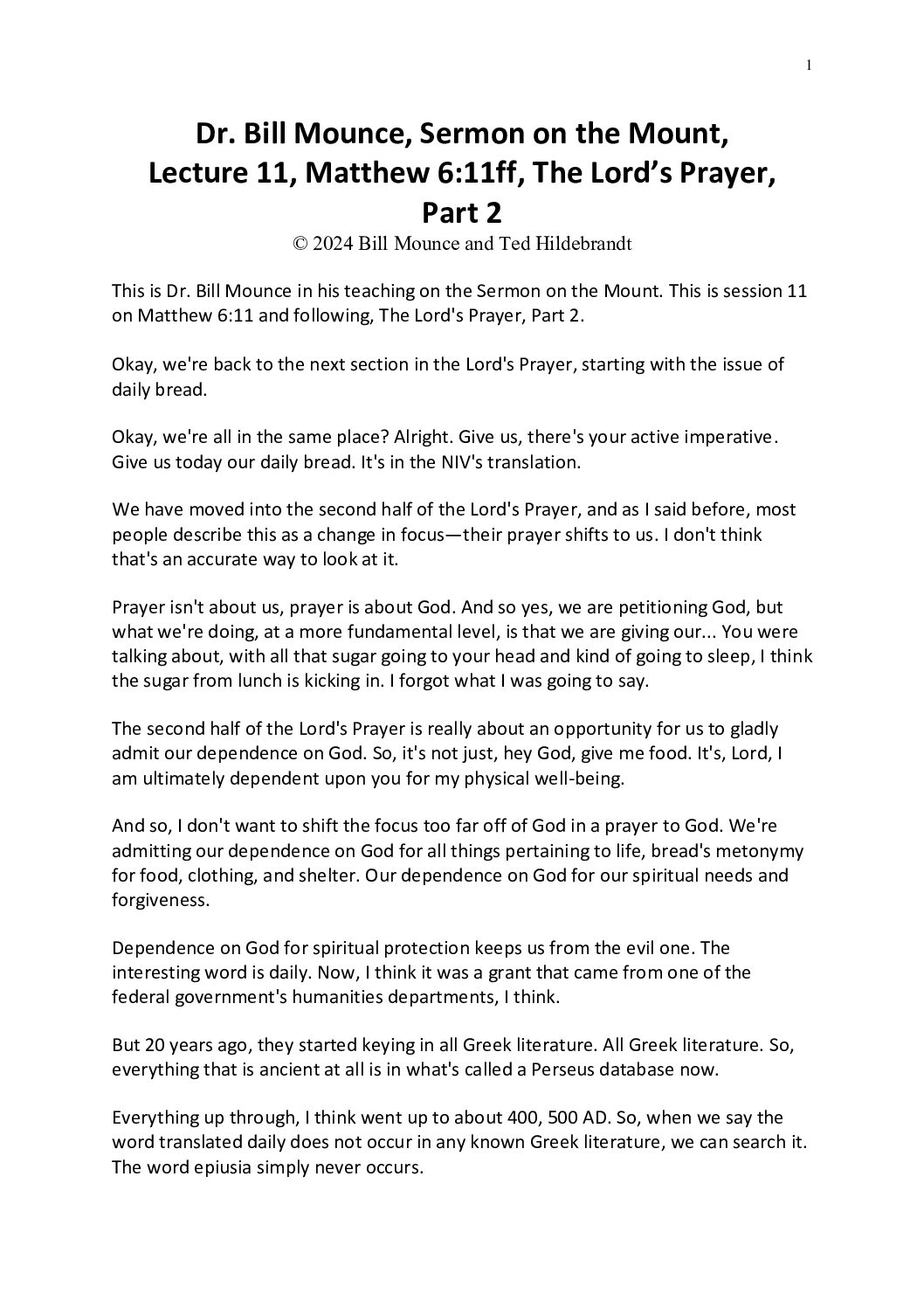 1

Dr. Bill Mounce, Sermon on the Mount, Lecture 11, Matthew 6:11ff, The Lord's Prayer, Part 2

© 2024 Bill Mounce and Ted Hildebrandt

This is Dr. Bill Mounce in his teaching on the Sermon on the Mount. This is session 11 on Matthew 6:11 and following, The Lord's Prayer, Part 2.

Okay, we're back to the next section in the Lord's Prayer, starting with the issue of daily bread.

Okay, we're all in the same place? Alright. Give us, there's your active imperative. Give us today our daily bread. It's in the NIV's translation.

We have moved into the second half of the Lord's Prayer, and as I said before, most people describe this as a change in focus—their prayer shifts to us. I don't think that's an accurate way to look at it.

Prayer isn't about us, prayer is about God. And so yes, we are petitioning God, but what we're doing, at a more fundamental level, is that we are giving our... You were talking about, with all that sugar going to your head and kind of going to sleep, I think the sugar from lunch is kicking in. I forgot what I was going to say.

The second half of the Lord's Prayer is really about an opportunity for us to gladly admit our dependence on God. So, it's not just, hey God, give me food. It's, Lord, I am ultimately dependent upon you for my physical well-being.

And so, I don't want to shift the focus too far off of God in a prayer to God. We're admitting our dependence on God for all things pertaining to life, bread's metonymy for food, clothing, and shelter. Our dependence on God for our spiritual needs and forgiveness.

Dependence on God for spiritual protection keeps us from the evil one. The interesting word is daily. Now, I think it was a grant that came from one of the federal government's humanities departments, I think.

But 20 years ago, they started keying in all Greek literature. All Greek literature. So, everything that is ancient at all is in what's called a Perseus database now.

Everything up through, I think went up to about 400, 500 AD. So, when we say the word translated daily does not occur in any known Greek literature, we can search it. The word epiusia simply never occurs.